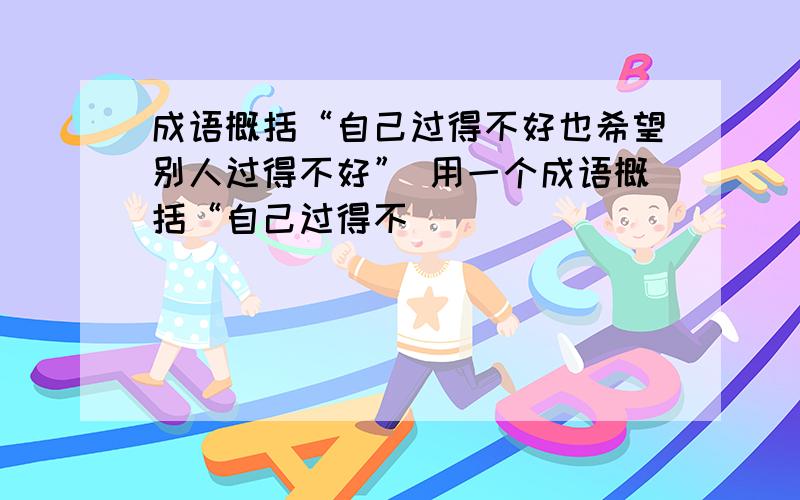 成语概括“自己过得不好也希望别人过得不好” 用一个成语概括“自己过得不